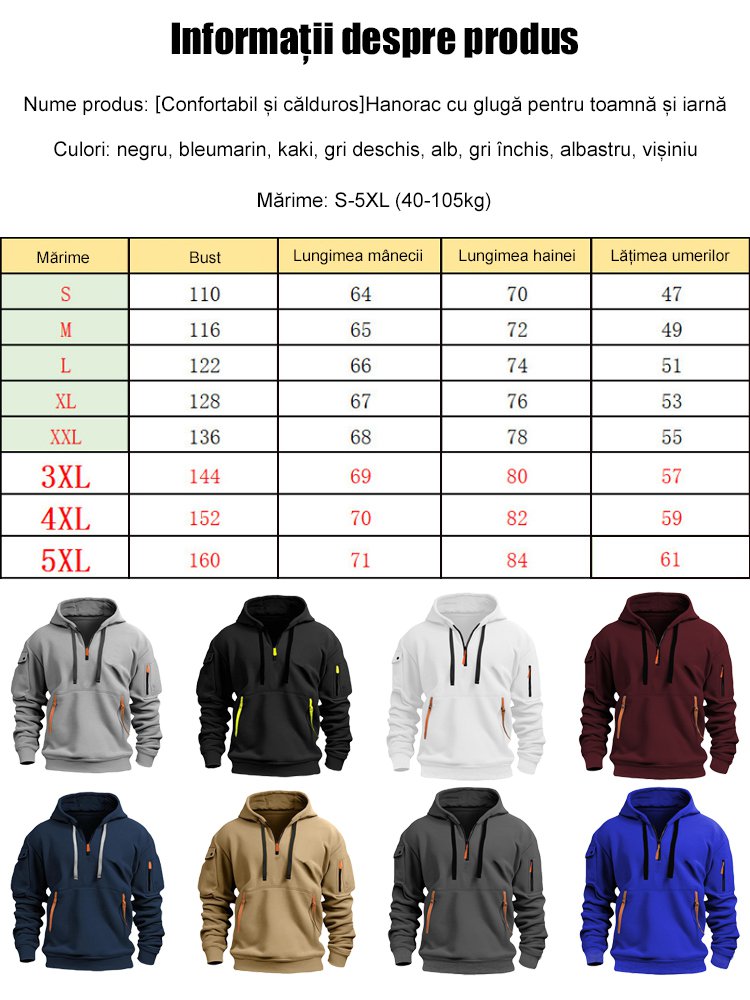 Informații despre produs

Nume produs: [Confortabil și călduros]Hanorac cu glugă pentru toamnă și iarnă

Culori: negru, bleumarin, kaki, gri deschis, alb, gri închis, albastru, vișiniu

Mărime: S-5XL (40-105kg)

| Mărime | Bust | Lungimea mânecii | Lungimea hainei | Lățimea umerilor |
|---|---|---|---|---|
| S | 110 | 64 | 70 | 47 |
| M | 116 | 65 | 72 | 49 |
| L | 122 | 66 | 74 | 51 |
| XL | 128 | 67 | 76 | 53 |
| XXL | 136 | 68 | 78 | 55 |
| 3XL | 144 | 69 | 80 | 57 |
| 4XL | 152 | 70 | 82 | 59 |
| 5XL | 160 | 71 | 84 | 61 |